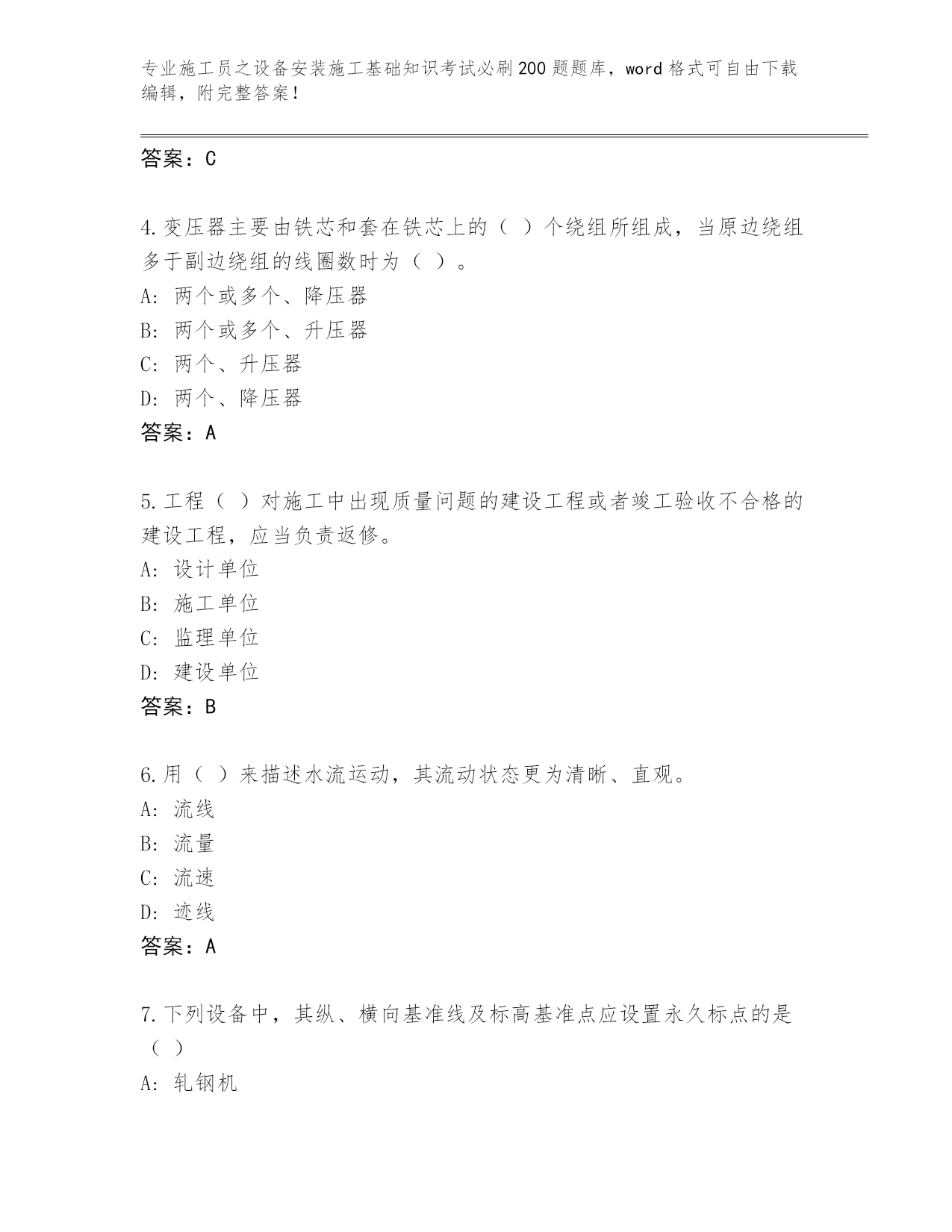 专业施工员之设备安装施工基础知识考试必刷200题题库，word格式可自由下载编辑，附完整答案！

答案：C

4.变压器主要由铁芯和套在铁芯上的（ ）个绕组所组成，当原边绕组多于副边绕组的线圈数时为（ ）。
A: 两个或多个、降压器
B: 两个或多个、升压器
C: 两个、升压器
D: 两个、降压器
答案：A

5.工程（ ）对施工中出现质量问题的建设工程或者竣工验收不合格的建设工程，应当负责返修。
A: 设计单位
B: 施工单位
C: 监理单位
D: 建设单位
答案：B

6.用（ ）来描述水流运动，其流动状态更为清晰、直观。
A: 流线
B: 流量
C: 流速
D: 迹线
答案：A

7.下列设备中，其纵、横向基准线及标高基准点应设置永久标点的是（ ）
A: 轧钢机